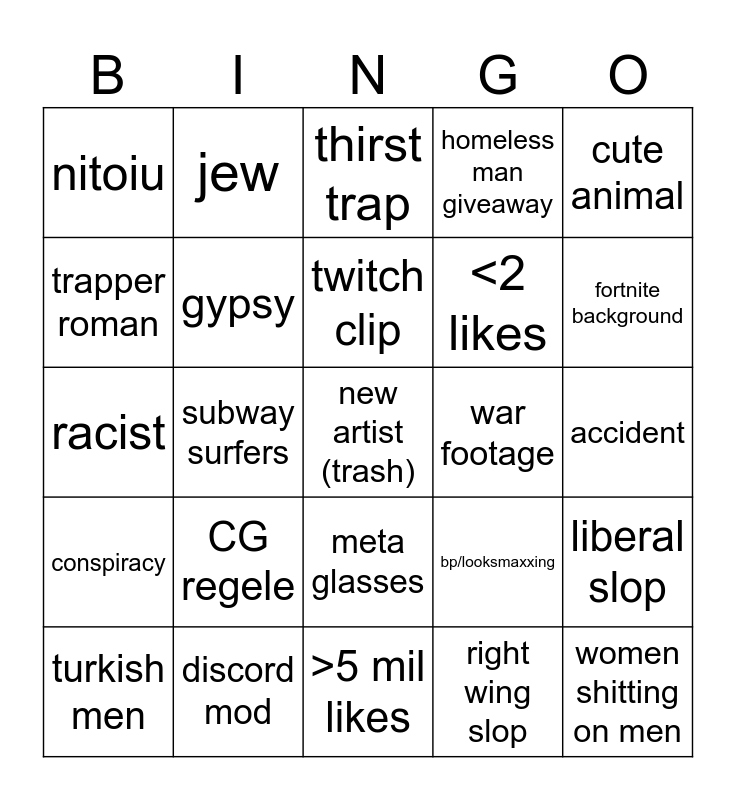 | B | I | N | G | O |
|---|---|---|---|---|
| nitoiu | jew | thirst trap | homeless man giveaway | cute animal |
| trapper roman | gypsy | twitch clip | <2 likes | fortnite background |
| racist | subway surfers | new artist (trash) | war footage | accident |
| conspiracy | CG regele | meta glasses | bp/looksmaxxing | liberal slop |
| turkish men | discord mod | >5 mil likes | right wing slop | women shitting on men |